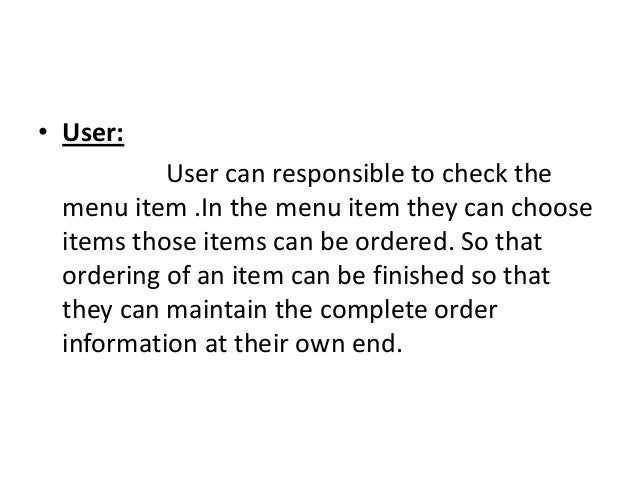 • User:

User can responsible to check the menu item .In the menu item they can choose items those items can be ordered. So that ordering of an item can be finished so that they can maintain the complete order information at their own end.